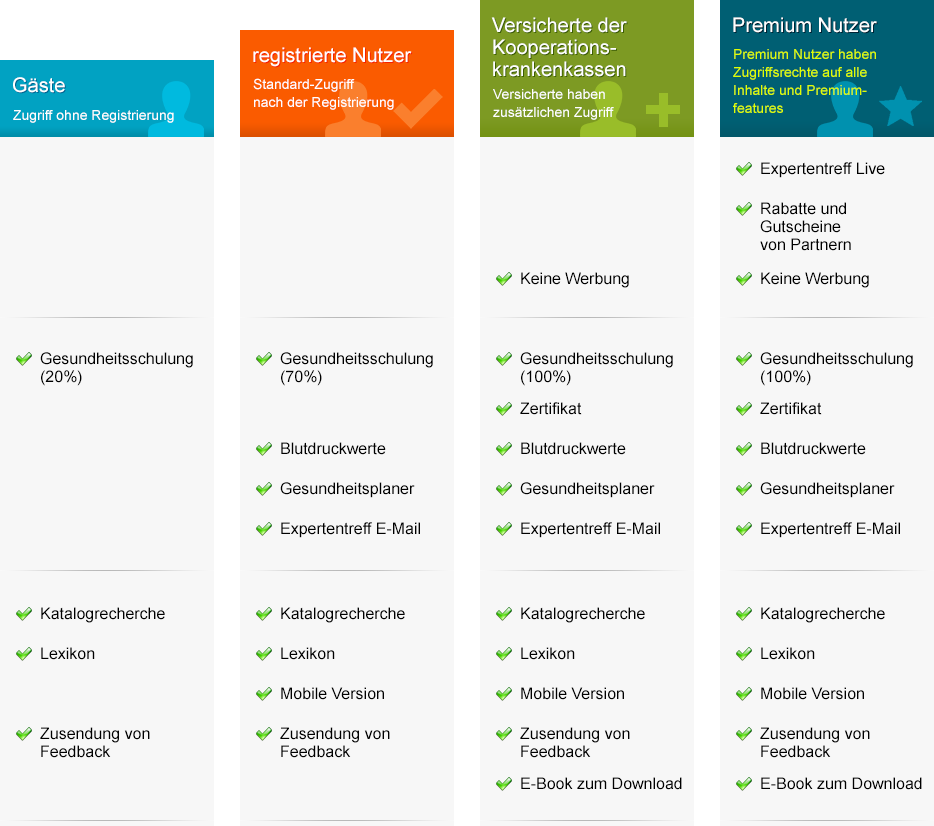 Gäste
Zugriff ohne Registrierung

Gesundheitsschulung (20%)

Katalogrecherche

Lexikon

Zusendung von Feedback

registrierte Nutzer
Standard-Zugriff nach der Registrierung

Gesundheitsschulung (70%)

Blutdruckwerte

Gesundheitsplaner

Expertentreff E-Mail

Katalogrecherche

Lexikon

Mobile Version

Zusendung von Feedback

Versicherte der Kooperationskrankenkassen
Versicherte haben zusätzlichen Zugriff

Keine Werbung

Gesundheitsschulung (100%)

Zertifikat

Blutdruckwerte

Gesundheitsplaner

Expertentreff E-Mail

Katalogrecherche

Lexikon

Mobile Version

Zusendung von Feedback

E-Book zum Download

Premium Nutzer
Premium Nutzer haben Zugriffsrechte auf alle Inhalte und Premiumfeatures

Expertentreff Live

Rabatte und Gutscheine von Partnern

Keine Werbung

Gesundheitsschulung (100%)

Zertifikat

Blutdruckwerte

Gesundheitsplaner

Expertentreff E-Mail

Katalogrecherche

Lexikon

Mobile Version

Zusendung von Feedback

E-Book zum Download